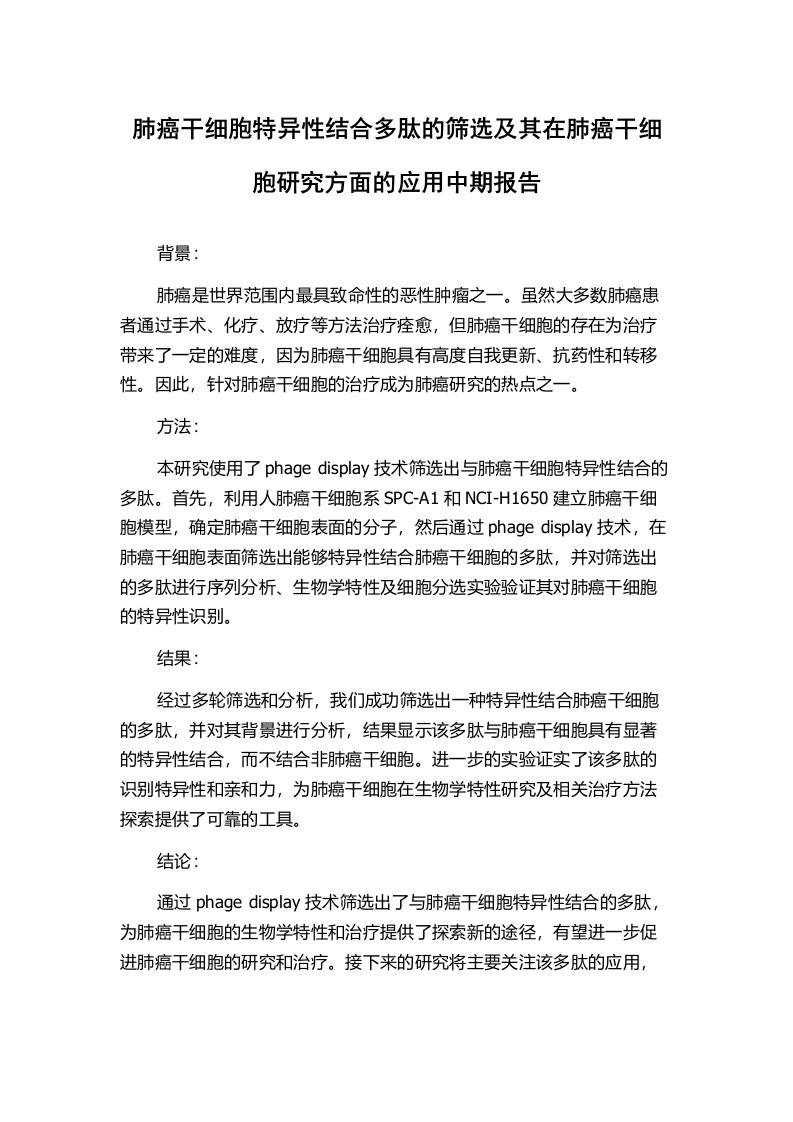 肺癌干细胞特异性结合多肽的筛选及其在肺癌干细胞研究方面的应用中期报告

背景：

肺癌是世界范围内最具致命性的恶性肿瘤之一。虽然大多数肺癌患者通过手术、化疗、放疗等方法治疗痊愈，但肺癌干细胞的存在为治疗带来了一定的难度，因为肺癌干细胞具有高度自我更新、抗药性和转移性。因此，针对肺癌干细胞的治疗成为肺癌研究的热点之一。

方法：

本研究使用了 phage display 技术筛选出与肺癌干细胞特异性结合的多肽。首先，利用人肺癌干细胞系 SPC-A1 和 NCI-H1650 建立肺癌干细胞模型，确定肺癌干细胞表面的分子，然后通过 phage display 技术，在肺癌干细胞表面筛选出能够特异性结合肺癌干细胞的多肽，并对筛选出的多肽进行序列分析、生物学特性及细胞分选实验验证其对肺癌干细胞的特异性识别。

结果：

经过多轮筛选和分析，我们成功筛选出一种特异性结合肺癌干细胞的多肽，并对其背景进行分析，结果显示该多肽与肺癌干细胞具有显著的特异性结合，而不结合非肺癌干细胞。进一步的实验证实了该多肽的识别特异性和亲和力，为肺癌干细胞在生物学特性研究及相关治疗方法探索提供了可靠的工具。

结论：

通过 phage display 技术筛选出了与肺癌干细胞特异性结合的多肽，为肺癌干细胞的生物学特性和治疗提供了探索新的途径，有望进一步促进肺癌干细胞的研究和治疗。接下来的研究将主要关注该多肽的应用，